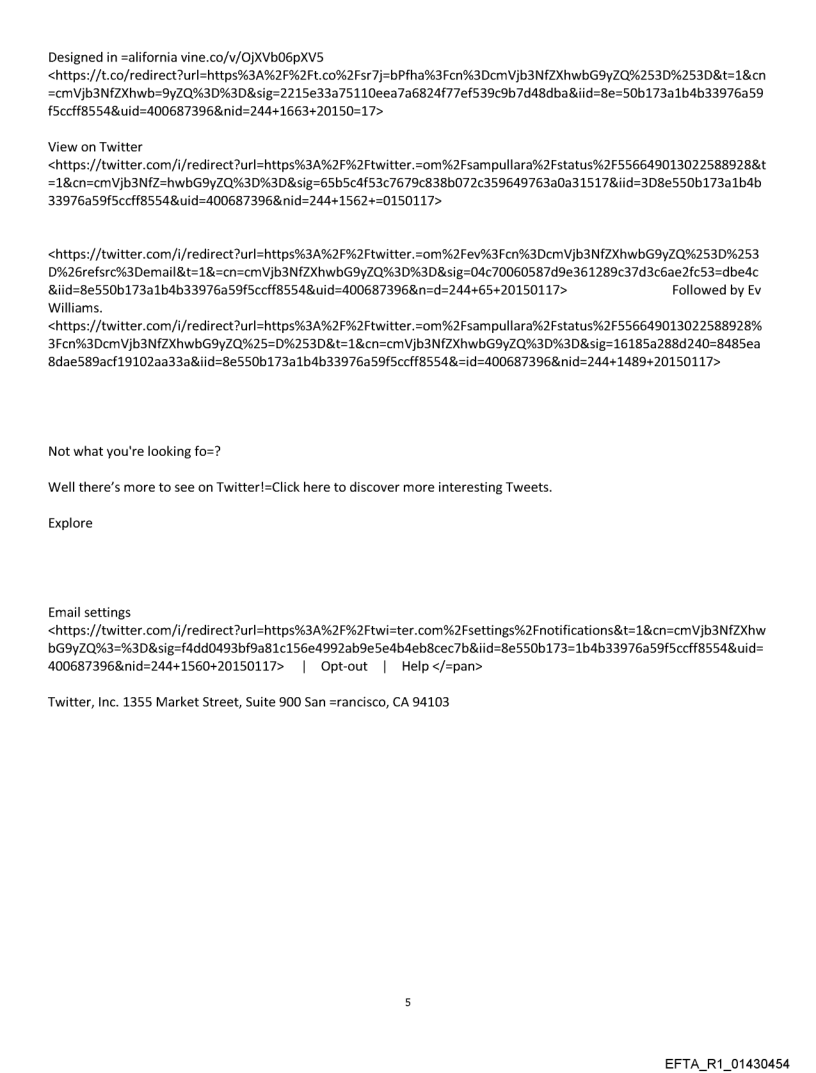 Designed in =alifornia vine.co/v/OjXVb06pXV5
<https://t.co/redirect?url=https%3A%2F%2Ft.co%2Fsr7j=bPfha%3Fcn%3DcmVjb3NfZXhwbG9yZQ%253D%253D&t=1&cn=cmVjb3NfZXhwb=9yZQ%3D%3D&sig=2215e33a75110eea7a6824f77ef539c9b7d48dba&iid=8e=50b173a1b4b33976a59f5ccff8554&uid=400687396&nid=244+1663+20150=17>

View on Twitter
<https://twitter.com/i/redirect?url=https%3A%2F%2Ftwitter.=om%2Fsampullara%2Fstatus%2F556649013022588928&t=1&cn=cmVjb3NfZ=hwbG9yZQ%3D%3D&sig=65b5c4f53c7679c838b072c359649763a0a31517&iid=3D8e550b173a1b4b33976a59f5ccff8554&uid=400687396&nid=244+1562+=0150117>

<https://twitter.com/i/redirect?url=https%3A%2F%2Ftwitter.=om%2Fev%3Fcn%3DcmVjb3NfZXhwbG9yZQ%253D%253D%26refsrc%3Demail&t=1&=cn=cmVjb3NfZXhwbG9yZQ%3D%3D&sig=04c70060587d9e361289c37d3c6ae2fc53=dbe4c&iid=8e550b173a1b4b33976a59f5ccff8554&uid=400687396&n=d=244+65+20150117> Followed by Ev Williams.
<https://twitter.com/i/redirect?url=https%3A%2F%2Ftwitter.=om%2Fsampullara%2Fstatus%2F556649013022588928%3Fcn%3DcmVjb3NfZXhwbG9yZQ%25=D%253D&t=1&cn=cmVjb3NfZXhwbG9yZQ%3D%3D&sig=16185a288d240=8485ea8dae589acf19102aa33a&iid=8e550b173a1b4b33976a59f5ccff8554&=id=400687396&nid=244+1489+20150117>

Not what you're looking fo=?

Well there's more to see on Twitter!=Click here to discover more interesting Tweets.

Explore

Email settings
<https://twitter.com/i/redirect?url=https%3A%2F%2Ftwi=ter.com%2Fsettings%2Fnotifications&t=1&cn=cmVjb3NfZXhwbG9yZQ%3=%3D&sig=f4dd0493bf9a81c156e4992ab9e5e4b4eb8cec7b&iid=8e550b173=1b4b33976a59f5ccff8554&uid=400687396&nid=244+1560+20150117> | Opt-out | Help </=pan>

Twitter, Inc. 1355 Market Street, Suite 900 San =rancisco, CA 94103

5

EFTA_R1_01430454